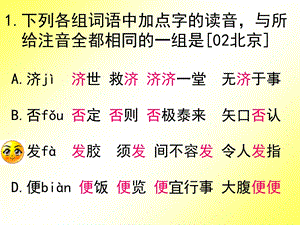 1. 下列各组词语中加点字的读音，与所给注音全都相同的一组是[02北京]

A. 济jì 济世 救济 济济一堂 无济于事

B. 否fǒu 否定 否则 否极泰来 矢口否认

发fà 发胶 须发 间不容发 令人发指

D. 便biàn 便饭 便览 便宜行事 大腹便便